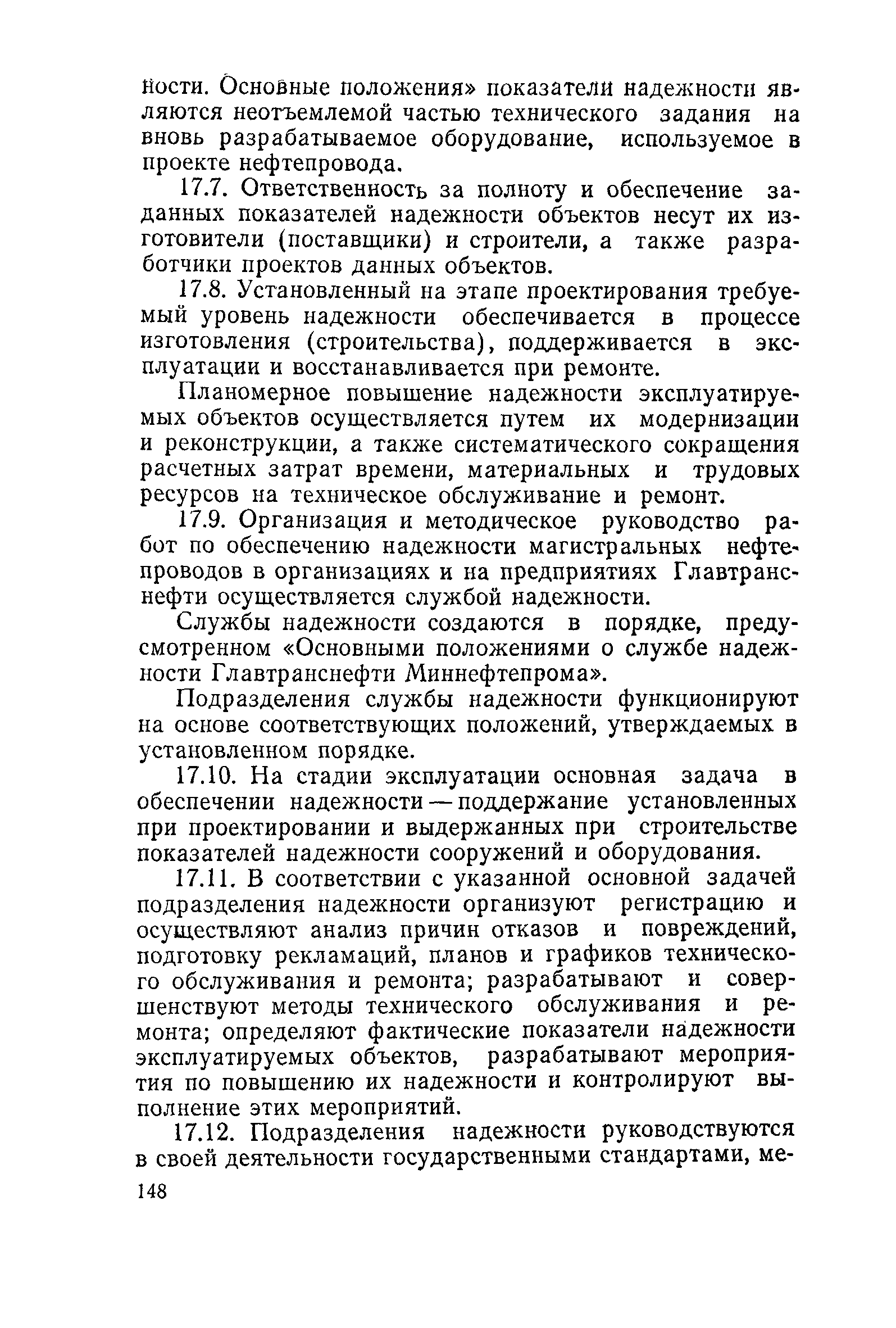 ности. Основные положения» показатели надежности являются неотъемлемой частью технического задания на вновь разрабатываемое оборудование, используемое в проекте нефтепровода.

17.7. Ответственность за полноту и обеспечение заданных показателей надежности объектов несут их изготовители (поставщики) и строители, а также разработчики проектов данных объектов.

17.8. Установленный на этапе проектирования требуемый уровень надежности обеспечивается в процессе изготовления (строительства), поддерживается в эксплуатации и восстанавливается при ремонте.

Планомерное повышение надежности эксплуатируемых объектов осуществляется путем их модернизации и реконструкции, а также систематического сокращения расчетных затрат времени, материальных и трудовых ресурсов на техническое обслуживание и ремонт.

17.9. Организация и методическое руководство работ по обеспечению надежности магистральных нефтепроводов в организациях и на предприятиях Главтранснефти осуществляется службой надежности.

Службы надежности создаются в порядке, предусмотренном «Основными положениями о службе надежности Главтранснефти Миннефтепрома».

Подразделения службы надежности функционируют на основе соответствующих положений, утверждаемых в установленном порядке.

17.10. На стадии эксплуатации основная задача в обеспечении надежности — поддержание установленных при проектировании и выдержанных при строительстве показателей надежности сооружений и оборудования.

17.11. В соответствии с указанной основной задачей подразделения надежности организуют регистрацию и осуществляют анализ причин отказов и повреждений, подготовку рекламаций, планов и графиков технического обслуживания и ремонта; разрабатывают и совершенствуют методы технического обслуживания и ремонта; определяют фактические показатели надежности эксплуатируемых объектов, разрабатывают мероприятия по повышению их надежности и контролируют выполнение этих мероприятий.

17.12. Подразделения надежности руководствуются в своей деятельности государственными стандартами, ме-

148